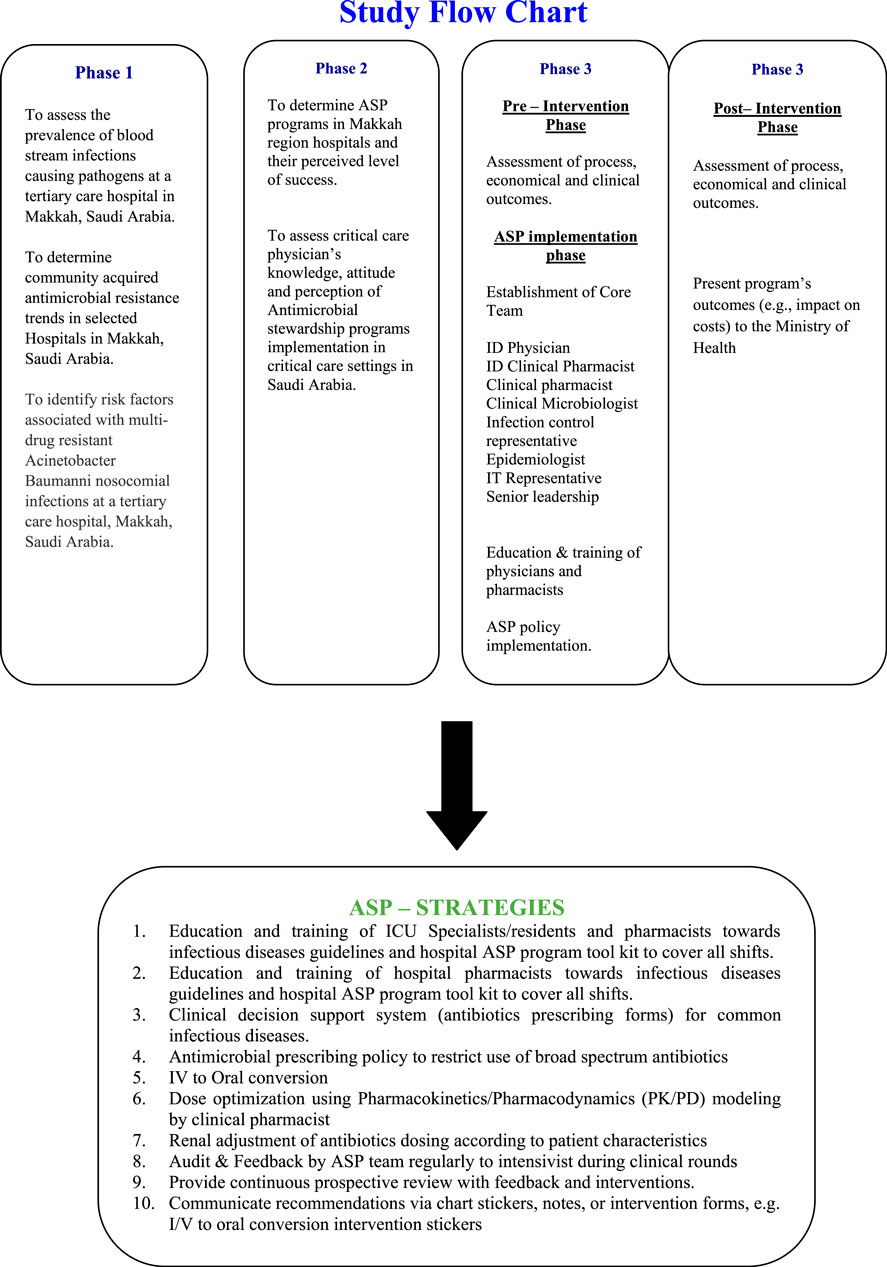 Study Flow Chart

Phase 1

To assess the prevalence of blood stream infections causing pathogens at a tertiary care hospital in Makkah, Saudi Arabia.

To determine community acquired antimicrobial resistance trends in selected Hospitals in Makkah, Saudi Arabia.

To identify risk factors associated with multi-drug resistant Acinetobacter Baumanni nosocomial infections at a tertiary care hospital, Makkah, Saudi Arabia.

Phase 2

To determine ASP programs in Makkah region hospitals and their perceived level of success.

To assess critical care physician's knowledge, attitude and perception of Antimicrobial stewardship programs implementation in critical care settings in Saudi Arabia.

Phase 3

Pre – Intervention Phase

Assessment of process, economical and clinical outcomes.

ASP implementation phase

Establishment of Core Team

ID Physician
ID Clinical Pharmacist
Clinical pharmacist
Clinical Microbiologist
Infection control representative
Epidemiologist
IT Representative
Senior leadership

Education & training of physicians and pharmacists

ASP policy implementation.

Phase 3

Post– Intervention Phase

Assessment of process, economical and clinical outcomes.

Present program's outcomes (e.g., impact on costs) to the Ministry of Health

ASP – STRATEGIES

1. Education and training of ICU Specialists/residents and pharmacists towards infectious diseases guidelines and hospital ASP program tool kit to cover all shifts.
2. Education and training of hospital pharmacists towards infectious diseases guidelines and hospital ASP program tool kit to cover all shifts.
3. Clinical decision support system (antibiotics prescribing forms) for common infectious diseases.
4. Antimicrobial prescribing policy to restrict use of broad spectrum antibiotics
5. IV to Oral conversion
6. Dose optimization using Pharmacokinetics/Pharmacodynamics (PK/PD) modeling by clinical pharmacist
7. Renal adjustment of antibiotics dosing according to patient characteristics
8. Audit & Feedback by ASP team regularly to intensivist during clinical rounds
9. Provide continuous prospective review with feedback and interventions.
10. Communicate recommendations via chart stickers, notes, or intervention forms, e.g. I/V to oral conversion intervention stickers